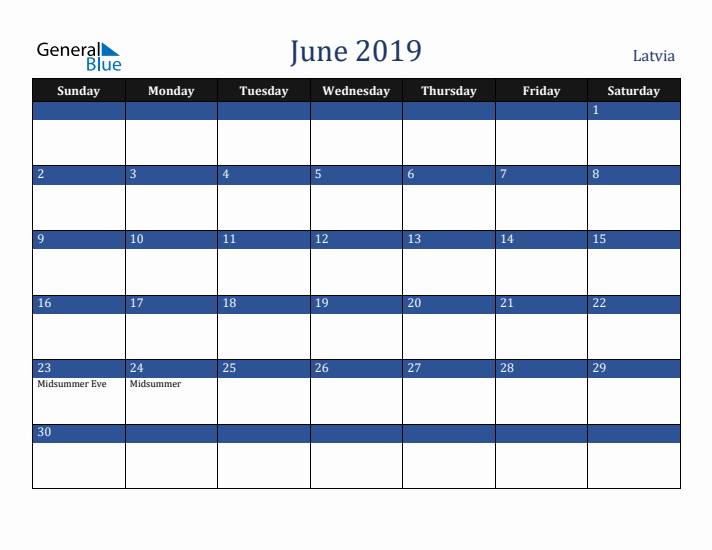 General Blue

June 2019

Latvia

| Sunday | Monday | Tuesday | Wednesday | Thursday | Friday | Saturday |
|---|---|---|---|---|---|---|
| | | | | | | 1 |
| 2 | 3 | 4 | 5 | 6 | 7 | 8 |
| 9 | 10 | 11 | 12 | 13 | 14 | 15 |
| 16 | 17 | 18 | 19 | 20 | 21 | 22 |
| 23 Midsummer Eve | 24 Midsummer | 25 | 26 | 27 | 28 | 29 |
| 30 | | | | | | |